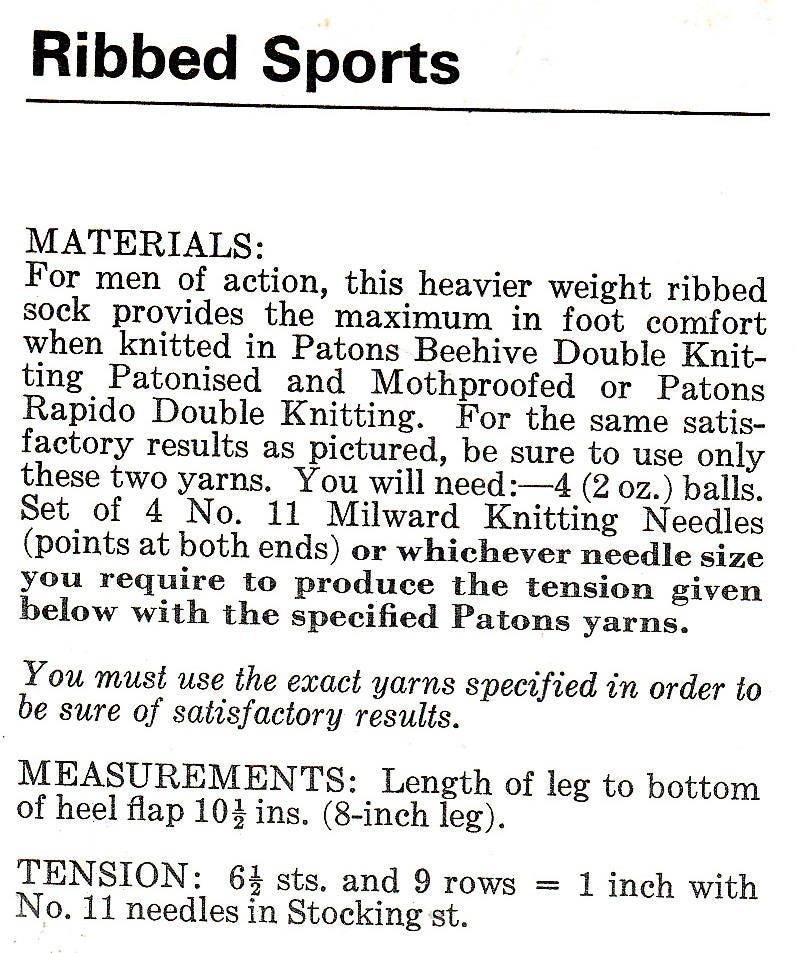 Ribbed Sports

MATERIALS:
For men of action, this heavier weight ribbed sock provides the maximum in foot comfort when knitted in Patons Beehive Double Knitting Patonised and Mothproofed or Patons Rapido Double Knitting. For the same satisfactory results as pictured, be sure to use only these two yarns. You will need:—4 (2 oz.) balls. Set of 4 No. 11 Milward Knitting Needles (points at both ends) or whichever needle size you require to produce the tension given below with the specified Patons yarns.

You must use the exact yarns specified in order to be sure of satisfactory results.

MEASUREMENTS: Length of leg to bottom of heel flap $10\frac{1}{2}$ ins. (8-inch leg).

TENSION: $6\frac{1}{2}$ sts. and 9 rows = 1 inch with No. 11 needles in Stocking st.